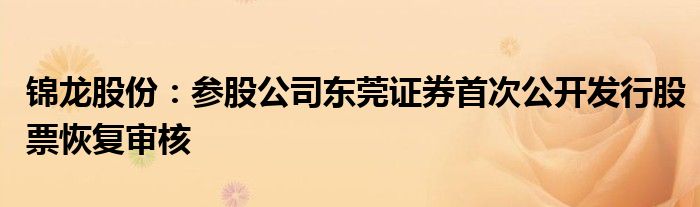 锦龙股份：参股公司东莞证券首次公开发行股票恢复审核